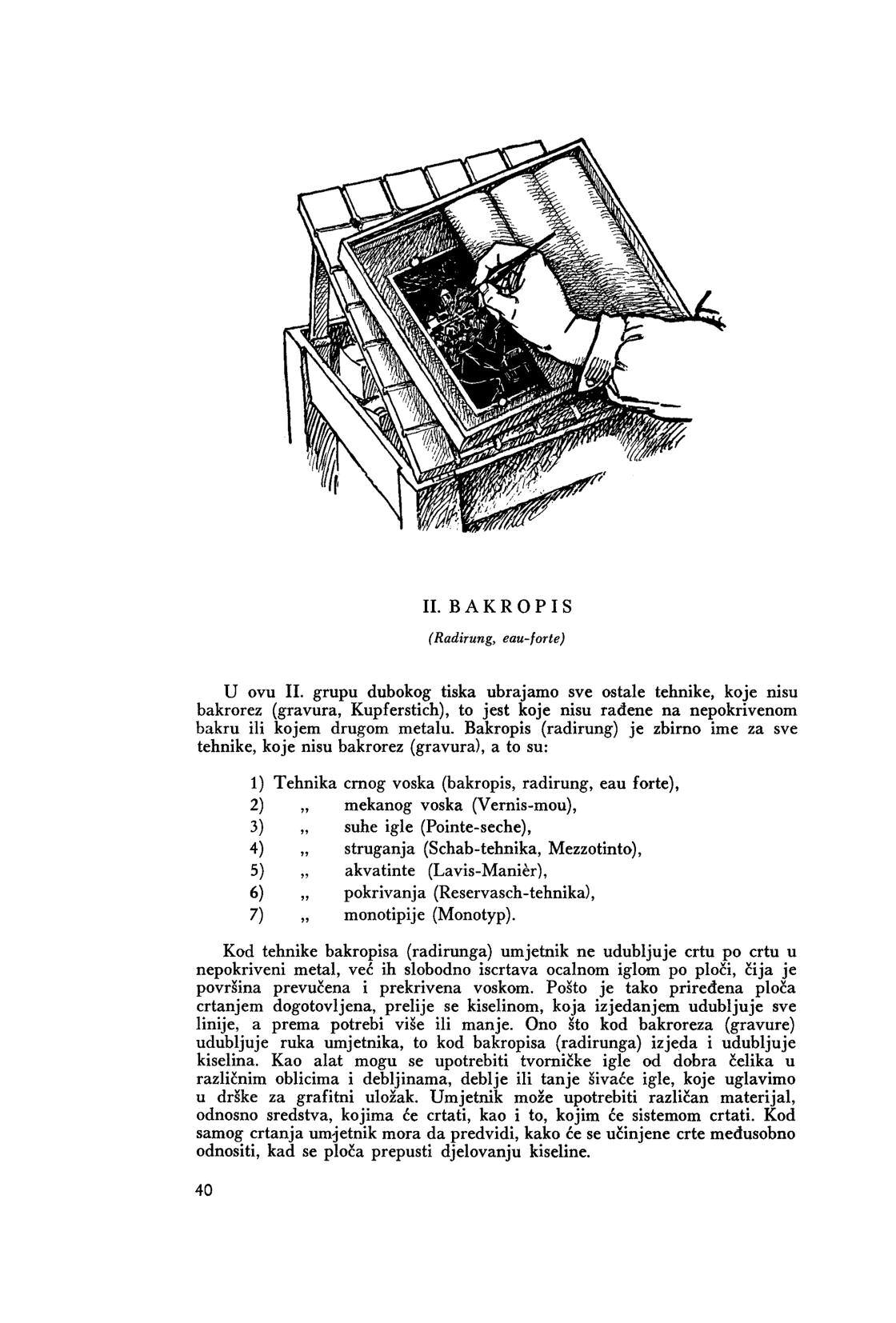 II. BAKROPIS

(Radirung, eau-forte)

U ovu II. grupu dubokog tiska ubrajamo sve ostale tehnike, koje nisu bakrorez (gravura, Kupferstich), to jest koje nisu rađene na nepokrivenom bakru ili kojem drugom metalu. Bakropis (radirung) je zbirno ime za sve tehnike, koje nisu bakrorez (gravura), a to su:

1) Tehnika crnog voska (bakropis, radirung, eau forte),
2) „ mekanog voska (Vernis-mou),
3) „ suhe igle (Pointe-seche),
4) „ struganja (Schab-tehnika, Mezzotinto),
5) „ akvatinte (Lavis-Manièr),
6) „ pokrivanja (Reservasch-tehnika),
7) „ monotipije (Monotyp).

Kod tehnike bakropisa (radirunga) umjetnik ne udubljuje crtu po crtu u nepokriveni metal, već ih slobodno iscrtava ocalnom iglom po ploči, čija je površina prevučena i prekrivena voskom. Pošto je tako priređena ploča crtanjem dogotovljena, prelije se kiselinom, koja izjedanjem udubljuje sve linije, a prema potrebi više ili manje. Ono što kod bakroreza (gravure) udubljuje ruka umjetnika, to kod bakropisa (radirunga) izjeda i udubljuje kiselina. Kao alat mogu se upotrebiti tvorničke igle od dobra čelika u različnim oblicima i debljinama, deblje ili tanje šivaće igle, koje uglavimo u drške za grafitni uložak. Umjetnik može upotrebiti različan materijal, odnosno sredstva, kojima će crtati, kao i to, kojim će sistemom crtati. Kod samog crtanja umjetnik mora da predvidi, kako će se učinjene crte međusobno odnositi, kad se ploča prepusti djelovanju kiseline.

40